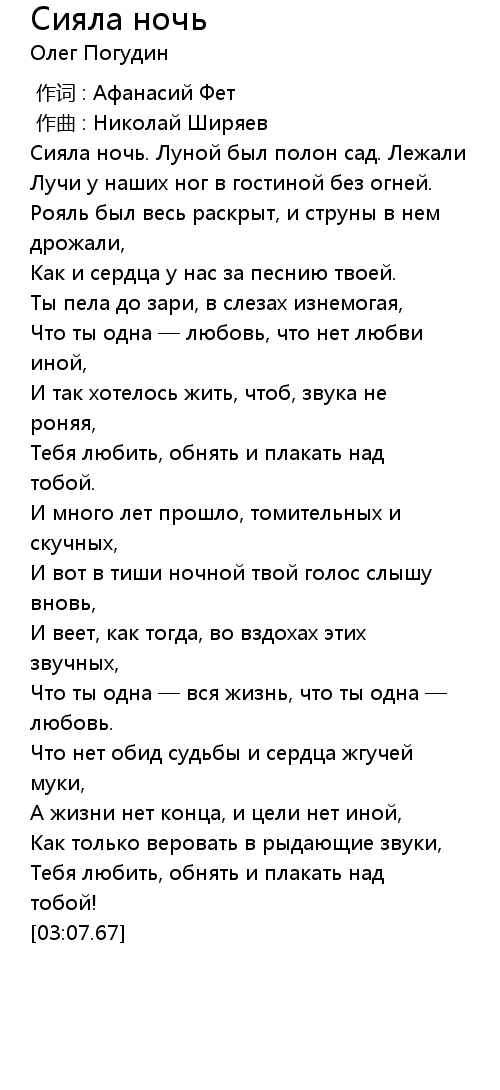 Сияла ночь
Олег Погудин

作词 : Афанасий Фет
作曲 : Николай Ширяев
Сияла ночь. Луной был полон сад. Лежали
Лучи у наших ног в гостиной без огней.
Рояль был весь раскрыт, и струны в нем дрожали,
Как и сердца у нас за песнию твоей.
Ты пела до зари, в слезах изнемогая,
Что ты одна — любовь, что нет любви иной,
И так хотелось жить, чтоб, звука не роняя,
Тебя любить, обнять и плакать над тобой.
И много лет прошло, томительных и скучных,
И вот в тиши ночной твой голос слышу вновь,
И веет, как тогда, во вздохах этих звучных,
Что ты одна — вся жизнь, что ты одна — любовь.
Что нет обид судьбы и сердца жгучей муки,
А жизни нет конца, и цели нет иной,
Как только веровать в рыдающие звуки,
Тебя любить, обнять и плакать над тобой!
[03:07.67]